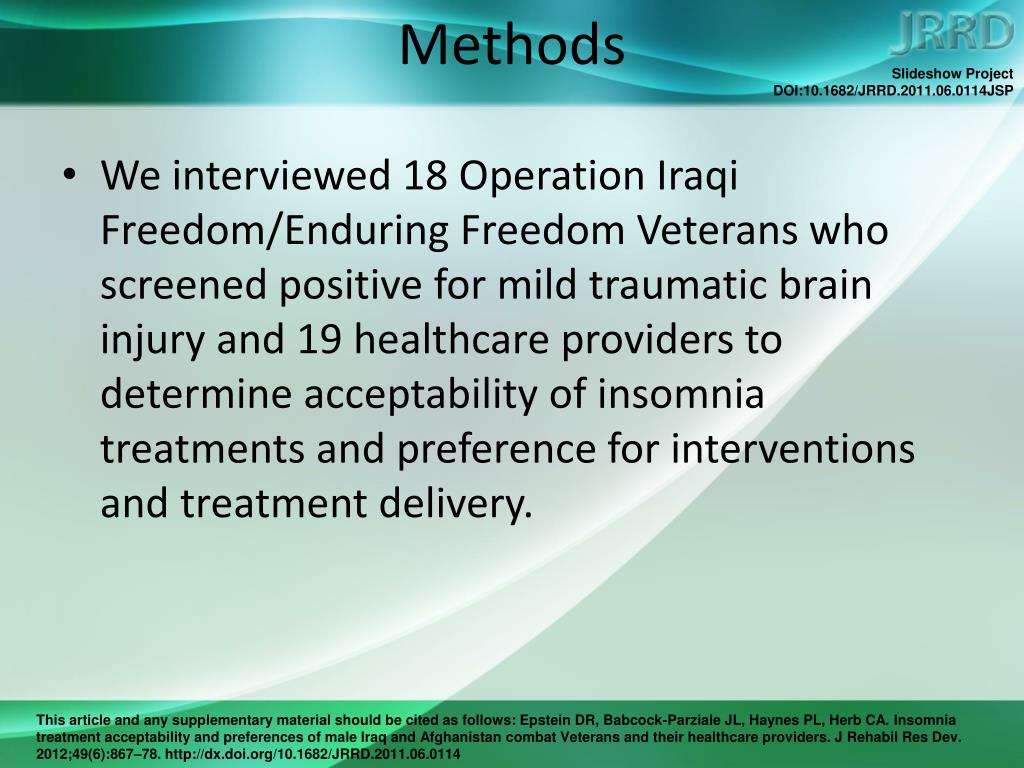 Methods

JRRD

Slideshow Project
DOI:10.1682/JRRD.2011.06.0114JSP

• We interviewed 18 Operation Iraqi Freedom/Enduring Freedom Veterans who screened positive for mild traumatic brain injury and 19 healthcare providers to determine acceptability of insomnia treatments and preference for interventions and treatment delivery.

This article and any supplementary material should be cited as follows: Epstein DR, Babcock-Parziale JL, Haynes PL, Herb CA. Insomnia treatment acceptability and preferences of male Iraq and Afghanistan combat Veterans and their healthcare providers. J Rehabil Res Dev. 2012;49(6):867–78. http://dx.doi.org/10.1682/JRRD.2011.06.0114